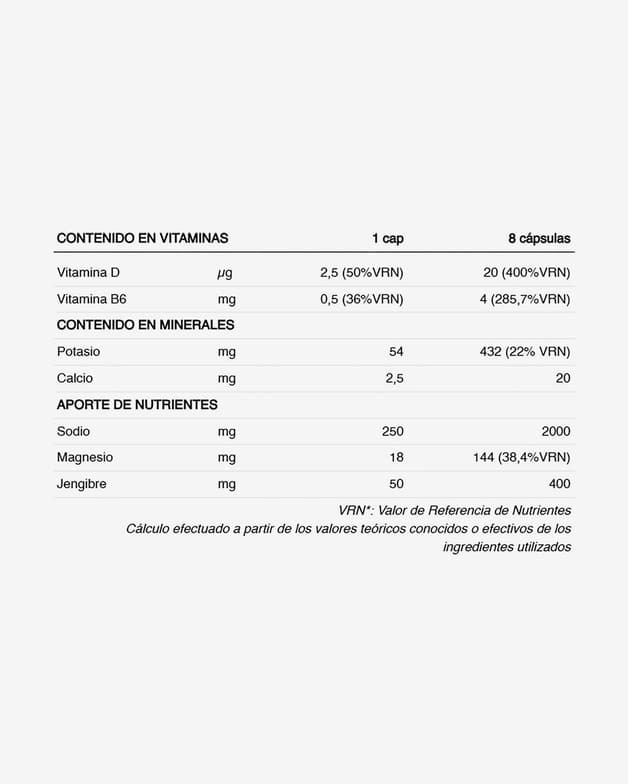 | CONTENIDO EN VITAMINAS | | 1 cap | 8 cápsulas |
|---|---|---|---|
| Vitamina D | µg | 2,5 (50%VRN) | 20 (400%VRN) |
| Vitamina B6 | mg | 0,5 (36%VRN) | 4 (285,7%VRN) |
| CONTENIDO EN MINERALES | | | |
| Potasio | mg | 54 | 432 (22% VRN) |
| Calcio | mg | 2,5 | 20 |
| APORTE DE NUTRIENTES | | | |
| Sodio | mg | 250 | 2000 |
| Magnesio | mg | 18 | 144 (38,4%VRN) |
| Jengibre | mg | 50 | 400 |

VRN*: Valor de Referencia de Nutrientes
Cálculo efectuado a partir de los valores teóricos conocidos o efectivos de los ingredientes utilizados